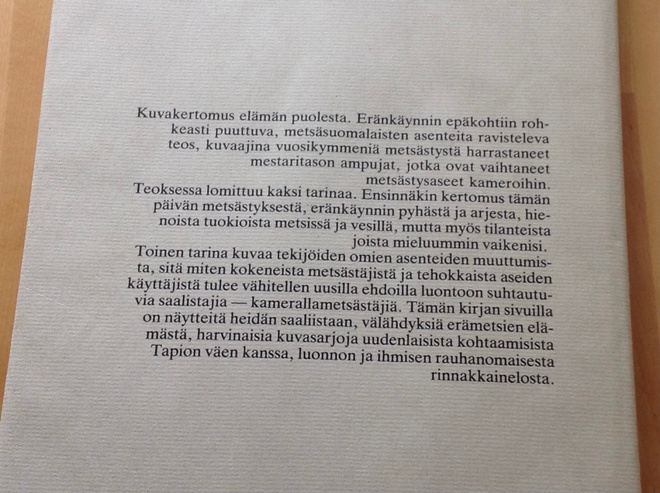 Kuvakertomus elämän puolesta. Eränkäynnin epäkohtiin rohkeasti puuttuva, metsäsuomalaisten asenteita ravisteleva teos, kuvaajina vuosikymmeniä metsästystä harrastaneet mestaritason ampujat, jotka ovat vaihtaneet metsästysaseet kameroihin.

Teoksessa lomittuu kaksi tarinaa. Ensinnäkin kertomus tämän päivän metsästyksestä, eränkäynnin pyhästä ja arjesta, hienoista tuokioista metsissä ja vesillä, mutta myös tilanteista joista mieluummin vaikenisi.

Toinen tarina kuvaa tekijöiden omien asenteiden muuttumista, sitä miten kokeneista metsästäjistä ja tehokkaista aseiden käyttäjistä tulee vähitellen uusilla ehdoilla luontoon suhtautuvia saalistajia — kamerallametsästäjiä. Tämän kirjan sivuilla on näytteitä heidän saaliistaan, välähdyksiä erämetsien elämästä, harvinaisia kuvasarjoja uudenlaisista kohtaamisista Tapion väen kanssa, luonnon ja ihmisen rauhanomaisesta rinnakkainelosta.